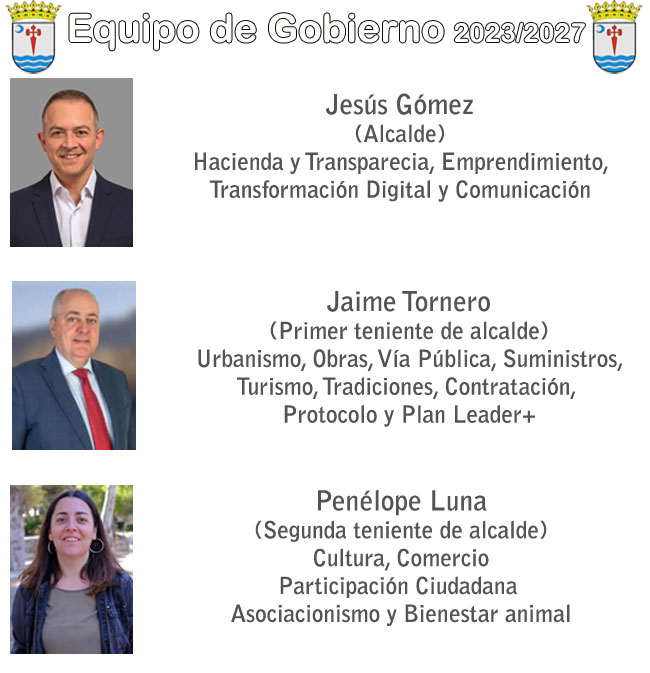 Equipo de Gobierno 2023/2027

Jesús Gómez
(Alcalde)
Hacienda y Transparecia, Emprendimiento, Transformación Digital y Comunicación

Jaime Tornero
(Primer teniente de alcalde)
Urbanismo, Obras, Vía Pública, Suministros, Turismo, Tradiciones, Contratación, Protocolo y Plan Leader+

Penélope Luna
(Segunda teniente de alcalde)
Cultura, Comercio
Participación Ciudadana
Asociacionismo y Bienestar animal